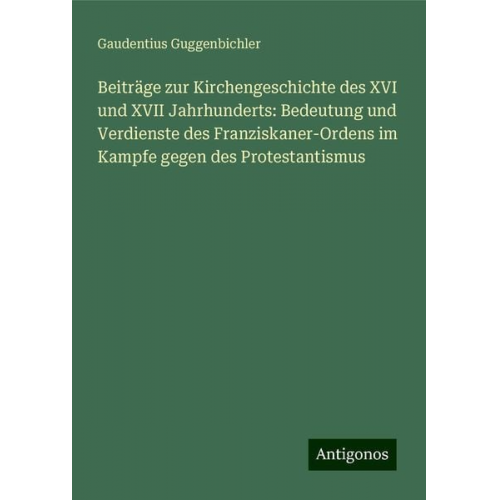 Gaudentius Guggenbichler

Beiträge zur Kirchengeschichte des XVI und XVII Jahrhunderts: Bedeutung und Verdienste des Franziskaner-Ordens im Kampfe gegen des Protestantismus

Antigonos